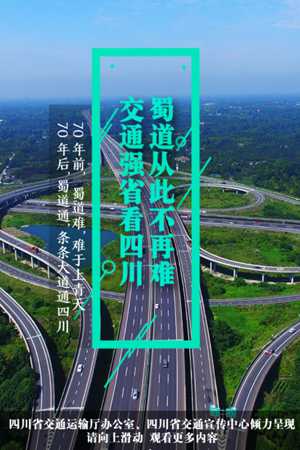 蜀道从此不再难
交通强省看四川

70年前，蜀道难，难于上青天
70年后，蜀道通，条条大道通四川

四川省交通运输厅办公室、四川省交通宣传中心倾力呈现
请向上滑动 观看更多内容